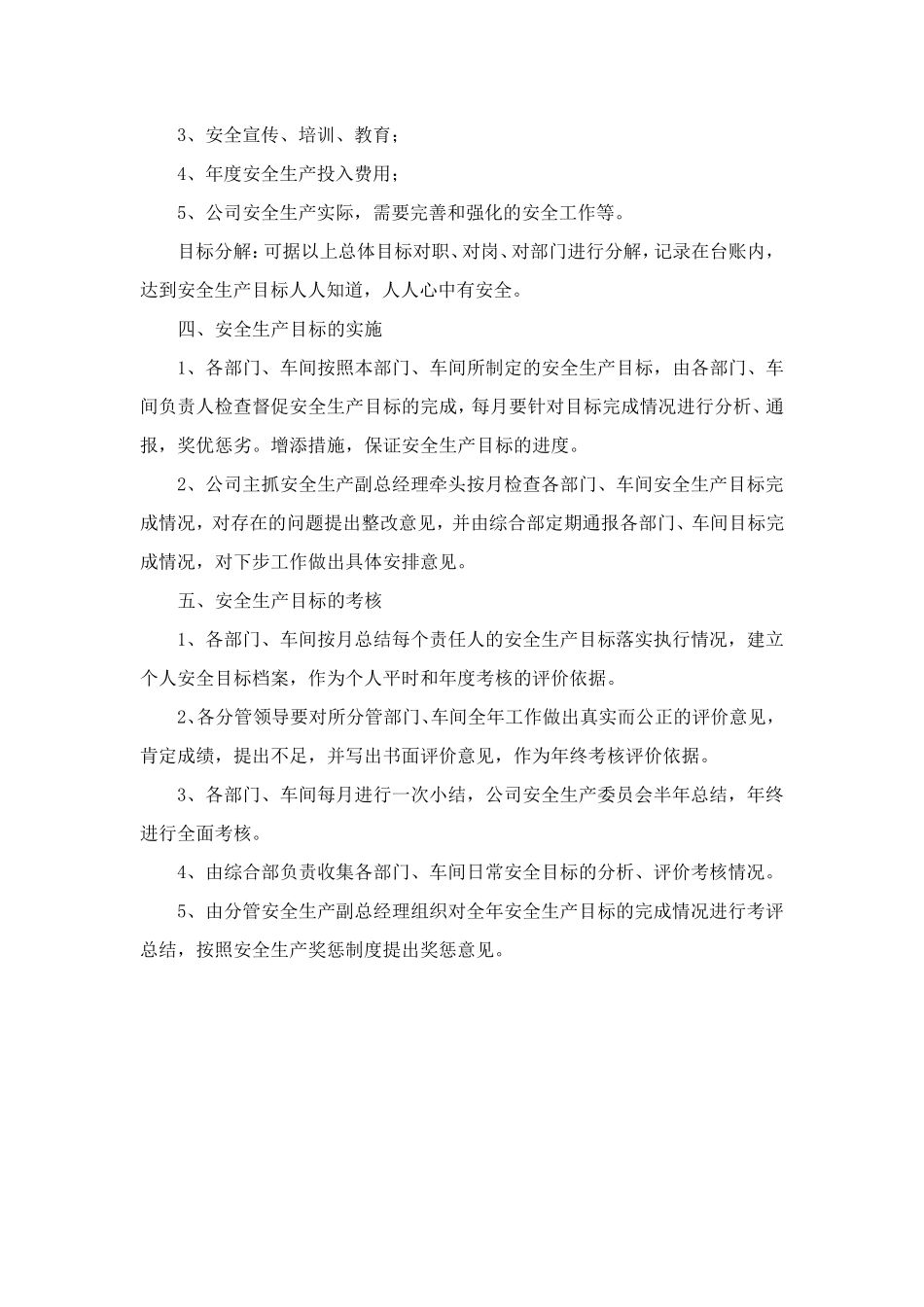 3、安全宣传、培训、教育；

4、年度安全生产投入费用；

5、公司安全生产实际，需要完善和强化的安全工作等。

目标分解：可据以上总体目标对职、对岗、对部门进行分解，记录在台账内，达到安全生产目标人人知道，人人心中有安全。

四、安全生产目标的实施

1、各部门、车间按照本部门、车间所制定的安全生产目标，由各部门、车间负责人检查督促安全生产目标的完成，每月要针对目标完成情况进行分析、通报，奖优惩劣。增添措施，保证安全生产目标的进度。

2、公司主抓安全生产副总经理牵头按月检查各部门、车间安全生产目标完成情况，对存在的问题提出整改意见，并由综合部定期通报各部门、车间目标完成情况，对下步工作做出具体安排意见。

五、安全生产目标的考核

1、各部门、车间按月总结每个责任人的安全生产目标落实执行情况，建立个人安全目标档案，作为个人平时和年度考核的评价依据。

2、各分管领导要对所分管部门、车间全年工作做出真实而公正的评价意见，肯定成绩，提出不足，并写出书面评价意见，作为年终考核评价依据。

3、各部门、车间每月进行一次小结，公司安全生产委员会半年总结，年终进行全面考核。

4、由综合部负责收集各部门、车间日常安全目标的分析、评价考核情况。

5、由分管安全生产副总经理组织对全年安全生产目标的完成情况进行考评总结，按照安全生产奖惩制度提出奖惩意见。